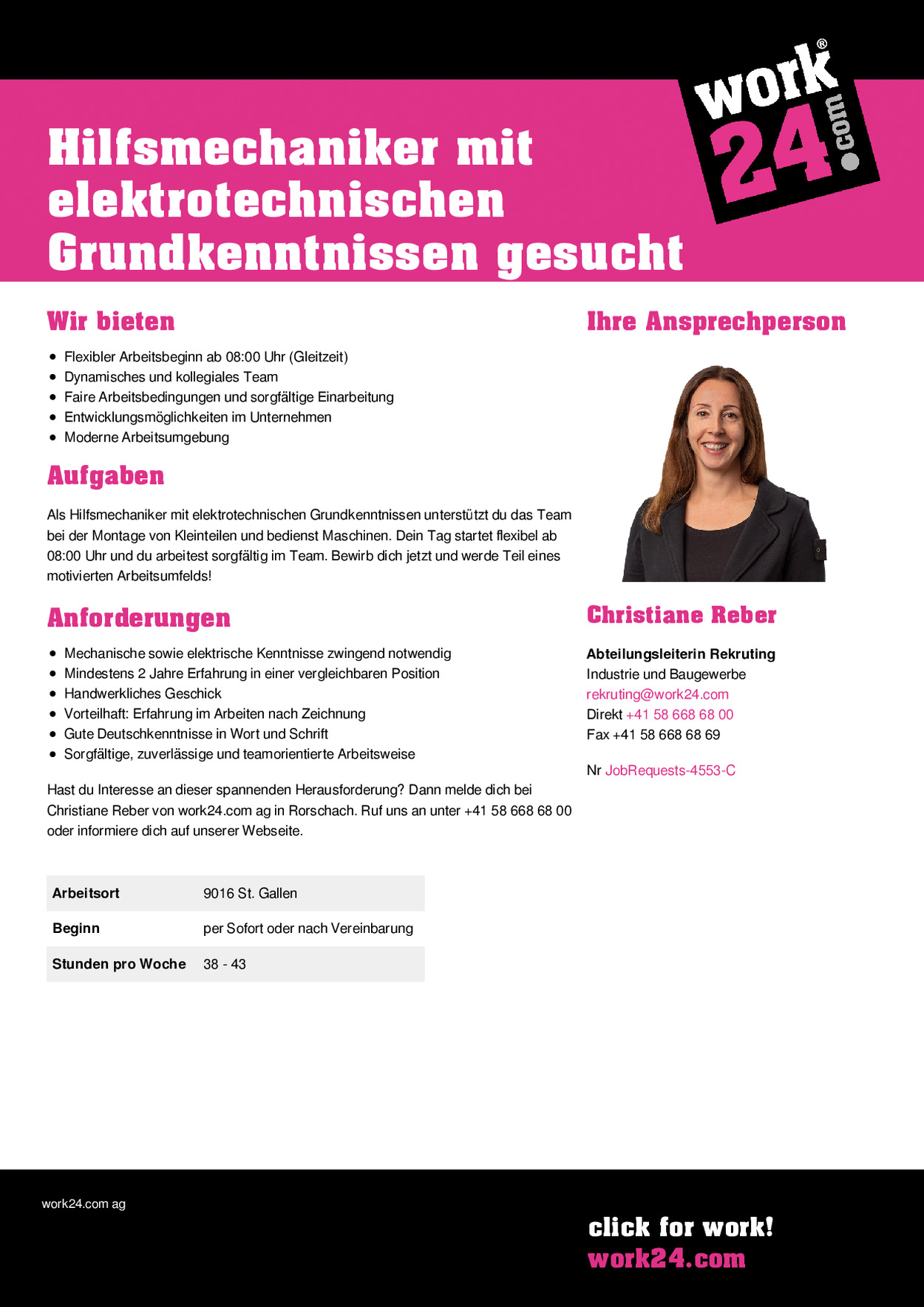 work® 24.com

Hilfsmechaniker mit elektrotechnischen Grundkenntnissen gesucht

Wir bieten

- Flexibler Arbeitsbeginn ab 08:00 Uhr (Gleitzeit)
- Dynamisches und kollegiales Team
- Faire Arbeitsbedingungen und sorgfältige Einarbeitung
- Entwicklungsmöglichkeiten im Unternehmen
- Moderne Arbeitsumgebung

Aufgaben

Als Hilfsmechaniker mit elektrotechnischen Grundkenntnissen unterstützt du das Team bei der Montage von Kleinteilen und bedienst Maschinen. Dein Tag startet flexibel ab 08:00 Uhr und du arbeitest sorgfältig im Team. Bewirb dich jetzt und werde Teil eines motivierten Arbeitsumfelds!

Anforderungen

- Mechanische sowie elektrische Kenntnisse zwingend notwendig
- Mindestens 2 Jahre Erfahrung in einer vergleichbaren Position
- Handwerkliches Geschick
- Vorteilhaft: Erfahrung im Arbeiten nach Zeichnung
- Gute Deutschkenntnisse in Wort und Schrift
- Sorgfältige, zuverlässige und teamorientierte Arbeitsweise

Hast du Interesse an dieser spannenden Herausforderung? Dann melde dich bei Christiane Reber von work24.com ag in Rorschach. Ruf uns an unter +41 58 668 68 00 oder informiere dich auf unserer Webseite.

| Arbeitsort | 9016 St. Gallen |
|---|---|
| Beginn | per Sofort oder nach Vereinbarung |
| Stunden pro Woche | 38 - 43 |

Ihre Ansprechperson

Christiane Reber

Abteilungsleiterin Rekruting
Industrie und Baugewerbe
rekruting@work24.com
Direkt +41 58 668 68 00
Fax +41 58 668 68 69

Nr JobRequests-4553-C

work24.com ag

click for work!
work24.com